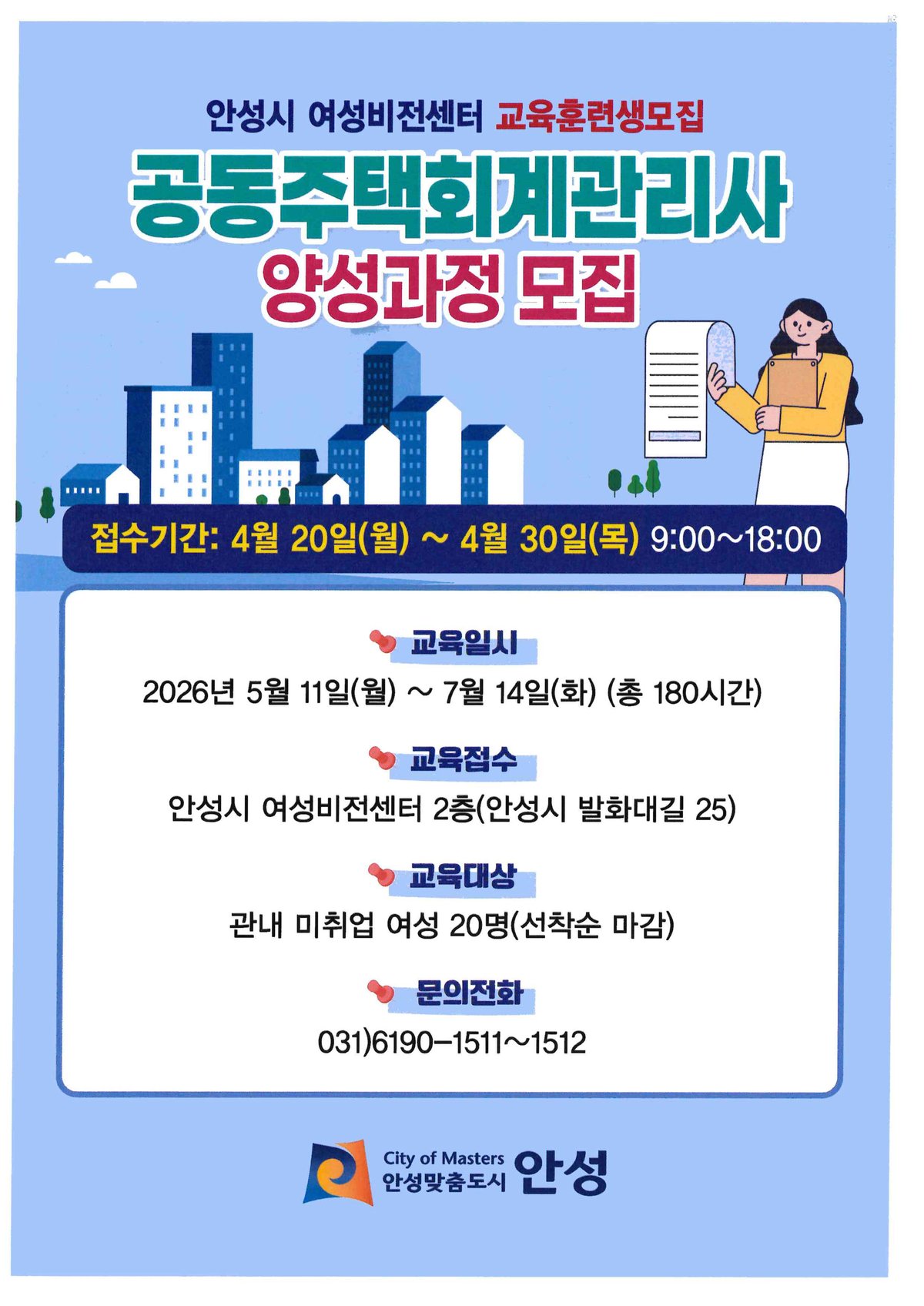 안성시 여성비전센터 교육훈련생모집

공동주택회계관리사

양성과정 모집

접수기간: 4월 20일(월) ~ 4월 30일(목) 9:00~18:00

교육일시

2026년 5월 11일(월) ~ 7월 14일(화) (총 180시간)

교육접수

안성시 여성비전센터 2층(안성시 발화대길 25)

교육대상

관내 미취업 여성 20명(선착순 마감)

문의전화

031)6190-1511~1512

City of Masters
안성맞춤도시 안성